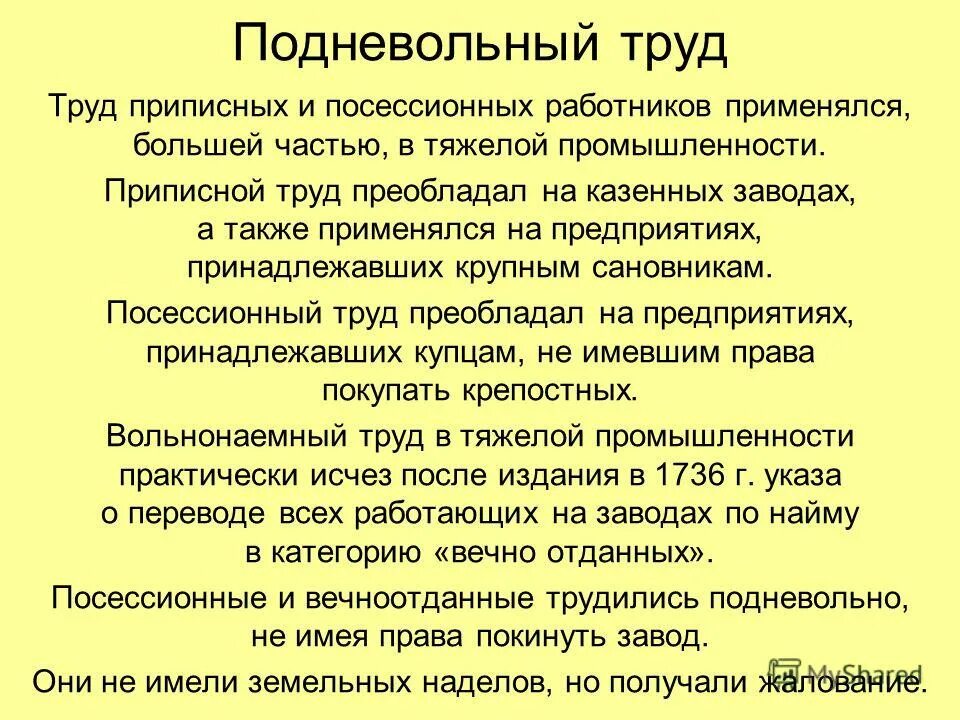 Подневольный труд

Труд приписных и посессионных работников применялся, большей частью, в тяжелой промышленности.

Приписной труд преобладал на казенных заводах, а также применялся на предприятиях, принадлежавших крупным сановникам.

Посессионный труд преобладал на предприятиях, принадлежавших купцам, не имевшим права покупать крепостных.

Вольнонаемный труд в тяжелой промышленности практически исчез после издания в 1736 г. указа о переводе всех работающих на заводах по найму в категорию «вечно отданных».

Посессионные и вечноотданные трудились подневольно, не имея права покинуть завод.

Они не имели земельных наделов, но получали жалование.

MyShared